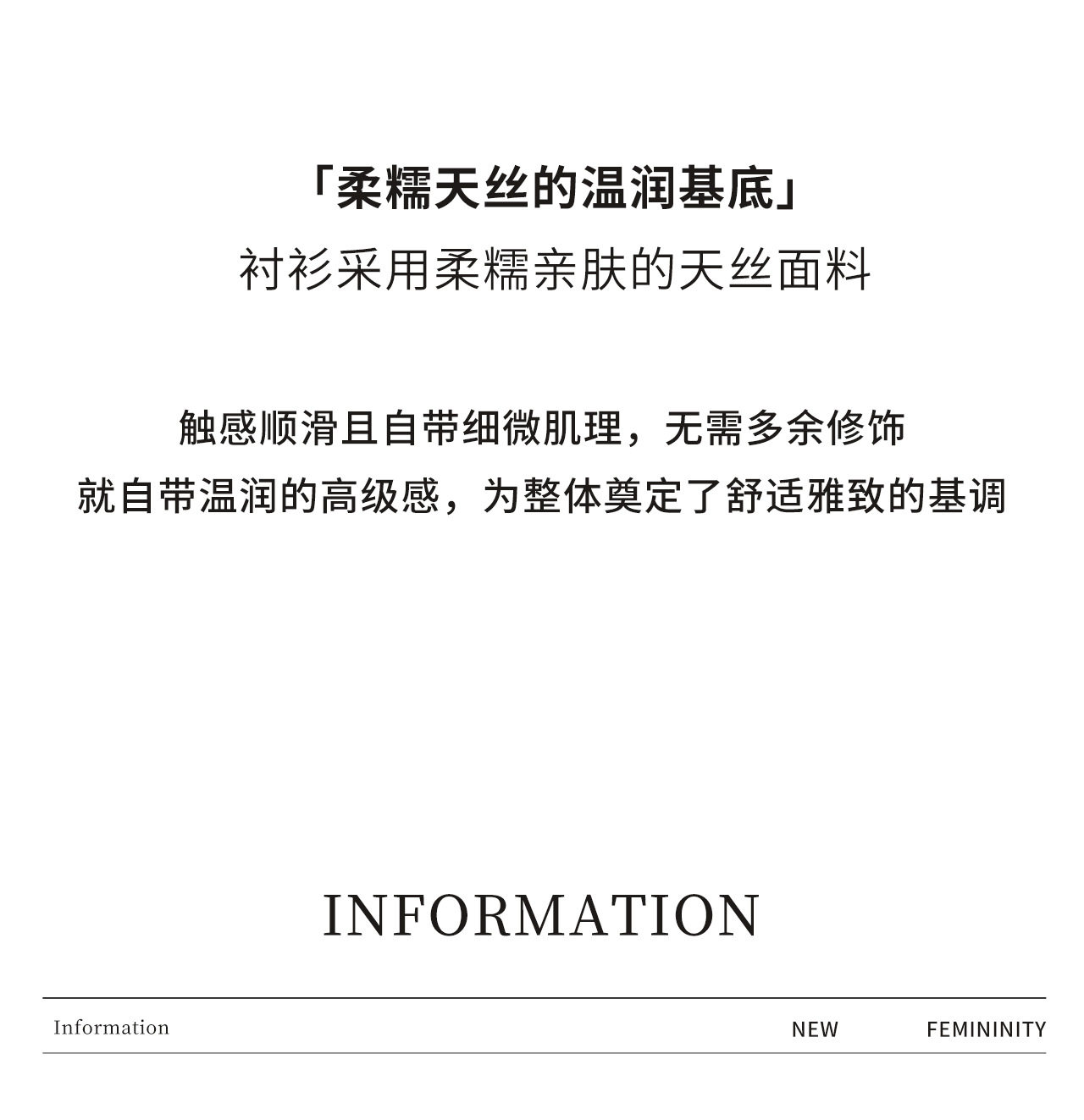 「柔糯天丝的温润基底」
衬衫采用柔糯亲肤的天丝面料

触感顺滑且自带细微肌理，无需多余修饰
就自带温润的高级感，为整体奠定了舒适雅致的基调

INFORMATION

Information NEW FEMININITY